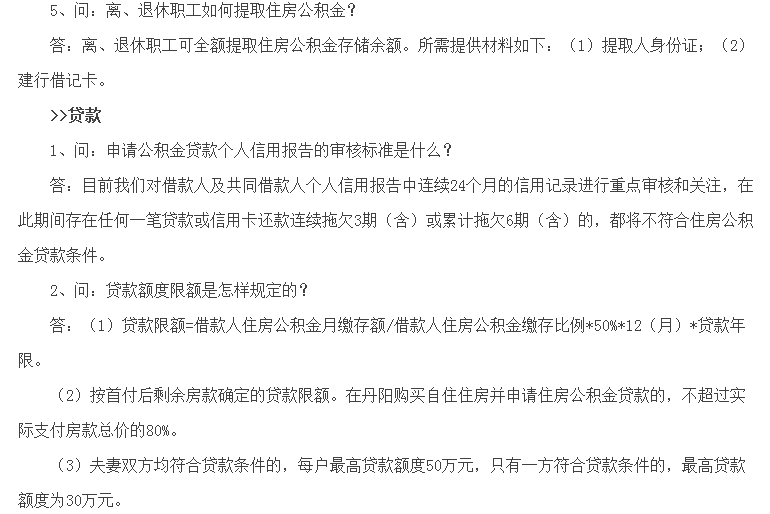 5、问：离、退休职工如何提取住房公积金？

答：离、退休职工可全额提取住房公积金存储余额。所需提供材料如下：（1）提取人身份证；（2）建行借记卡。

>>贷款

1、问：申请公积金贷款个人信用报告的审核标准是什么？

答：目前我们对借款人及共同借款人个人信用报告中连续24个月的信用记录进行重点审核和关注，在此期间存在任何一笔贷款或信用卡还款连续拖欠3期（含）或累计拖欠6期（含）的，都将不符合住房公积金贷款条件。

2、问：贷款额度限额是怎样规定的？

答：（1）贷款限额=借款人住房公积金月缴存额/借款人住房公积金缴存比例*50%*12（月）*贷款年限。

（2）按首付后剩余房款确定的贷款限额。在丹阳购买自住住房并申请住房公积金贷款的，不超过实际支付房款总价的80%。

（3）夫妻双方均符合贷款条件的，每户最高贷款额度50万元，只有一方符合贷款条件的，最高贷款额度为30万元。